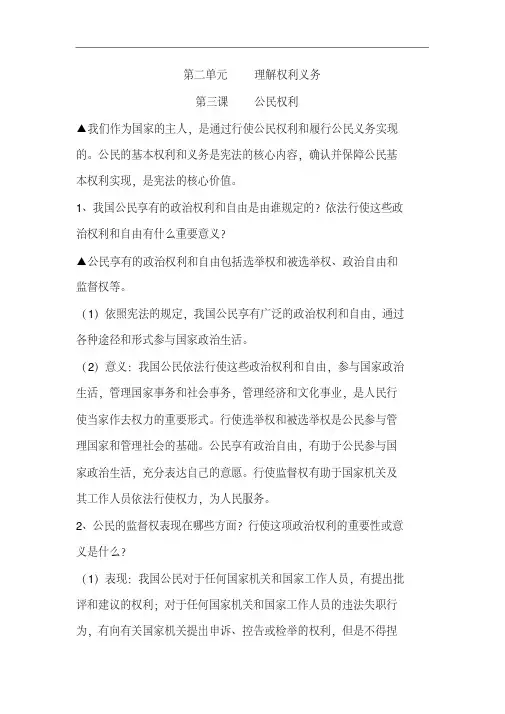 第二单元　　理解权利义务

第三课　　公民权利

▲我们作为国家的主人，是通过行使公民权利和履行公民义务实现的。公民的基本权利和义务是宪法的核心内容，确认并保障公民基本权利实现，是宪法的核心价值。

1、我国公民享有的政治权利和自由是由谁规定的？依法行使这些政治权利和自由有什么重要意义？

▲公民享有的政治权利和自由包括选举权和被选举权、政治自由和监督权等。

（1）依照宪法的规定，我国公民享有广泛的政治权利和自由，通过各种途径和形式参与国家政治生活。

（2）意义：我国公民依法行使这些政治权利和自由，参与国家政治生活，管理国家事务和社会事务，管理经济和文化事业，是人民行使当家作去权力的重要形式。行使选举权和被选举权是公民参与管理国家和管理社会的基础。公民享有政治自由，有助于公民参与国家政治生活，充分表达自己的意愿。行使监督权有助于国家机关及其工作人员依法行使权力，为人民服务。

2、公民的监督权表现在哪些方面？行使这项政治权利的重要性或意义是什么？

（1）表现：我国公民对于任何国家机关和国家工作人员，有提出批评和建议的权利；对于任何国家机关和国家工作人员的违法失职行为，有向有关国家机关提出申诉、控告或检举的权利，但是不得捏